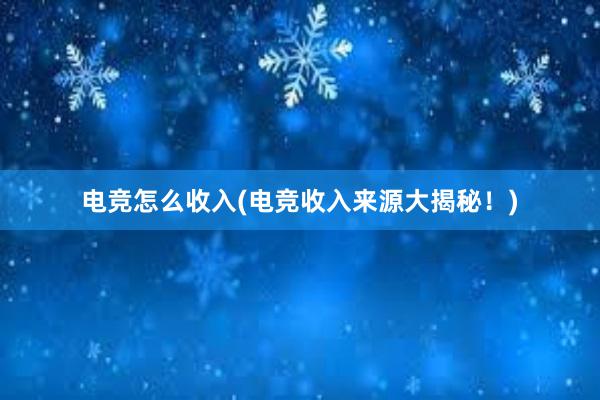 电竞怎么收入(电竞收入来源大揭秘！)